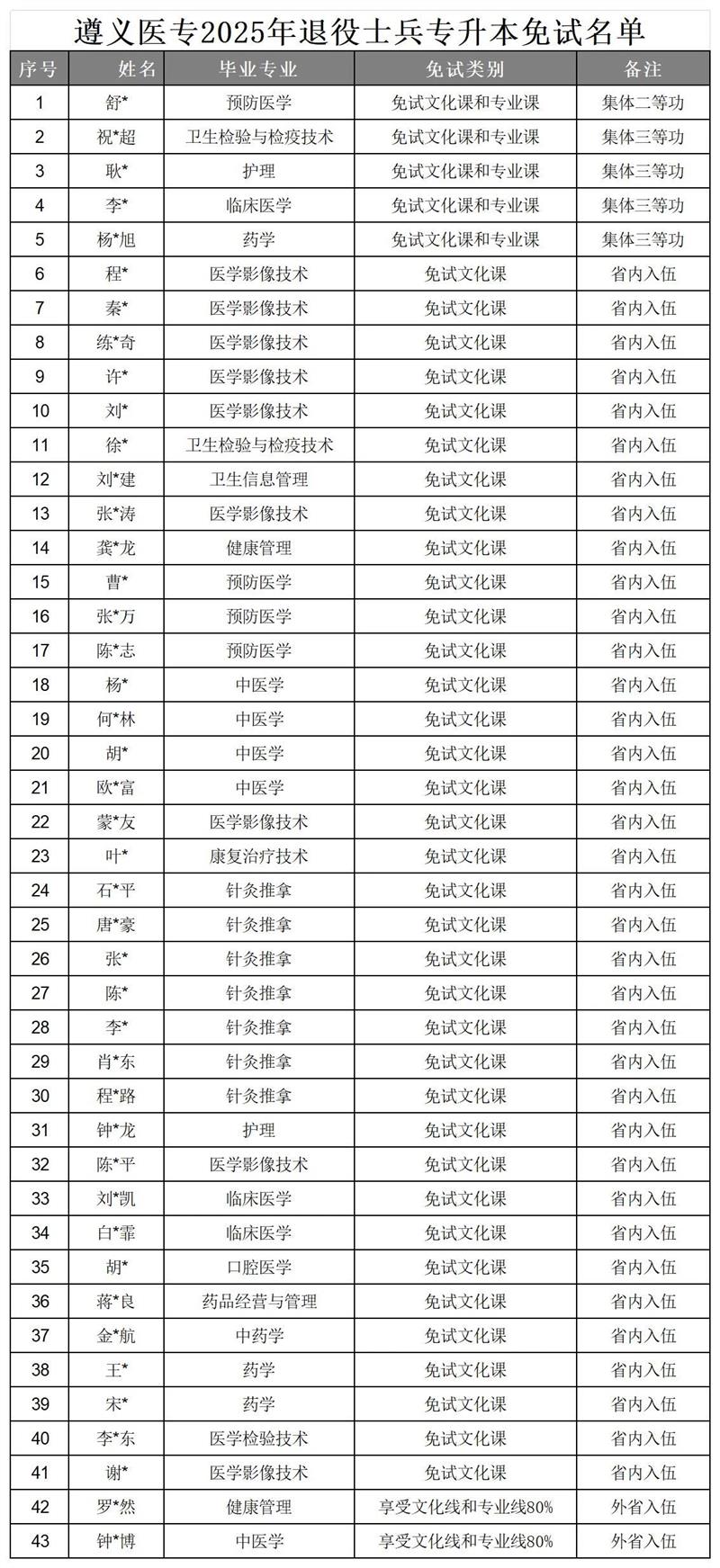 遵义医专2025年退役士兵专升本免试名单

| 序号 | 姓名 | 毕业专业 | 免试类别 | 备注 |
|---|---|---|---|---|
| 1 | 舒* | 预防医学 | 免试文化课和专业课 | 集体二等功 |
| 2 | 祝*超 | 卫生检验与检疫技术 | 免试文化课和专业课 | 集体三等功 |
| 3 | 耿* | 护理 | 免试文化课和专业课 | 集体三等功 |
| 4 | 李* | 临床医学 | 免试文化课和专业课 | 集体三等功 |
| 5 | 杨*旭 | 药学 | 免试文化课和专业课 | 集体三等功 |
| 6 | 程* | 医学影像技术 | 免试文化课 | 省内入伍 |
| 7 | 秦* | 医学影像技术 | 免试文化课 | 省内入伍 |
| 8 | 练*奇 | 医学影像技术 | 免试文化课 | 省内入伍 |
| 9 | 许* | 医学影像技术 | 免试文化课 | 省内入伍 |
| 10 | 刘* | 医学影像技术 | 免试文化课 | 省内入伍 |
| 11 | 徐* | 卫生检验与检疫技术 | 免试文化课 | 省内入伍 |
| 12 | 刘*建 | 卫生信息管理 | 免试文化课 | 省内入伍 |
| 13 | 张*涛 | 医学影像技术 | 免试文化课 | 省内入伍 |
| 14 | 龚*龙 | 健康管理 | 免试文化课 | 省内入伍 |
| 15 | 曹* | 预防医学 | 免试文化课 | 省内入伍 |
| 16 | 张*万 | 预防医学 | 免试文化课 | 省内入伍 |
| 17 | 陈*志 | 预防医学 | 免试文化课 | 省内入伍 |
| 18 | 杨* | 中医学 | 免试文化课 | 省内入伍 |
| 19 | 何*林 | 中医学 | 免试文化课 | 省内入伍 |
| 20 | 胡* | 中医学 | 免试文化课 | 省内入伍 |
| 21 | 欧*富 | 中医学 | 免试文化课 | 省内入伍 |
| 22 | 蒙*友 | 医学影像技术 | 免试文化课 | 省内入伍 |
| 23 | 叶* | 康复治疗技术 | 免试文化课 | 省内入伍 |
| 24 | 石*平 | 针灸推拿 | 免试文化课 | 省内入伍 |
| 25 | 唐*豪 | 针灸推拿 | 免试文化课 | 省内入伍 |
| 26 | 张* | 针灸推拿 | 免试文化课 | 省内入伍 |
| 27 | 陈* | 针灸推拿 | 免试文化课 | 省内入伍 |
| 28 | 李* | 针灸推拿 | 免试文化课 | 省内入伍 |
| 29 | 肖*东 | 针灸推拿 | 免试文化课 | 省内入伍 |
| 30 | 程*路 | 针灸推拿 | 免试文化课 | 省内入伍 |
| 31 | 钟*龙 | 护理 | 免试文化课 | 省内入伍 |
| 32 | 陈*平 | 医学影像技术 | 免试文化课 | 省内入伍 |
| 33 | 刘*凯 | 临床医学 | 免试文化课 | 省内入伍 |
| 34 | 白*霏 | 临床医学 | 免试文化课 | 省内入伍 |
| 35 | 胡* | 口腔医学 | 免试文化课 | 省内入伍 |
| 36 | 蒋*良 | 药品经营与管理 | 免试文化课 | 省内入伍 |
| 37 | 金*航 | 中药学 | 免试文化课 | 省内入伍 |
| 38 | 王* | 药学 | 免试文化课 | 省内入伍 |
| 39 | 宋* | 药学 | 免试文化课 | 省内入伍 |
| 40 | 李*东 | 医学检验技术 | 免试文化课 | 省内入伍 |
| 41 | 谢* | 医学影像技术 | 免试文化课 | 省内入伍 |
| 42 | 罗*然 | 健康管理 | 享受文化线和专业线80% | 外省入伍 |
| 43 | 钟*博 | 中医学 | 享受文化线和专业线80% | 外省入伍 |